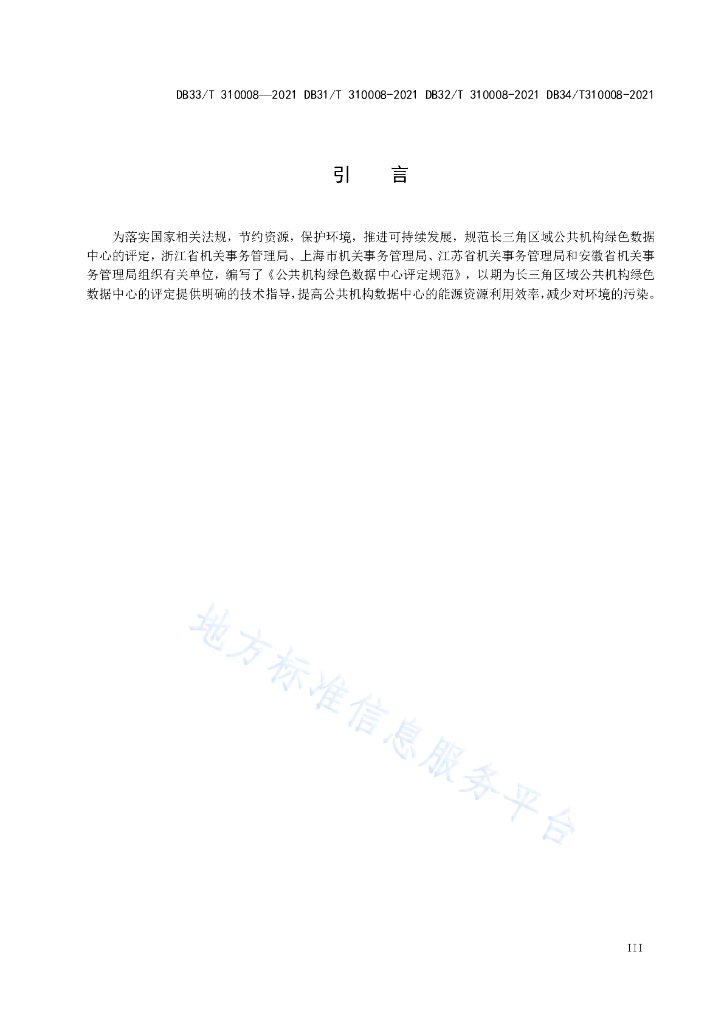 DB33/T 310008—2021 DB31/T 310008-2021 DB32/T 310008-2021 DB34/T310008-2021

引　言

为落实国家相关法规，节约资源，保护环境，推进可持续发展，规范长三角区域公共机构绿色数据中心的评定，浙江省机关事务管理局、上海市机关事务管理局、江苏省机关事务管理局和安徽省机关事务管理局组织有关单位，编写了《公共机构绿色数据中心评定规范》，以期为长三角区域公共机构绿色数据中心的评定提供明确的技术指导，提高公共机构数据中心的能源资源利用效率，减少对环境的污染。

地方标准信息服务平台

III